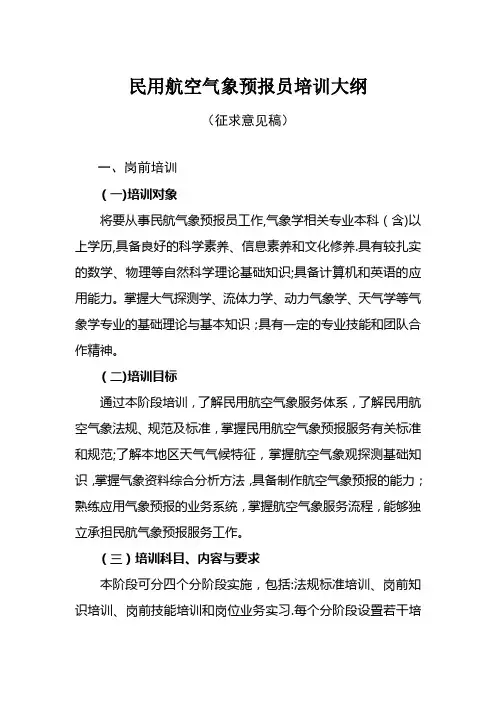 民用航空气象预报员培训大纲

（征求意见稿）

一、岗前培训

（一)培训对象

将要从事民航气象预报员工作,气象学相关专业本科（含)以上学历,具备良好的科学素养、信息素养和文化修养.具有较扎实的数学、物理等自然科学理论基础知识;具备计算机和英语的应用能力。掌握大气探测学、流体力学、动力气象学、天气学等气象学专业的基础理论与基本知识；具有一定的专业技能和团队合作精神。

（二)培训目标

通过本阶段培训，了解民用航空气象服务体系，了解民用航空气象法规、规范及标准，掌握民用航空气象预报服务有关标准和规范;了解本地区天气气候特征，掌握航空气象观探测基础知识，掌握气象资料综合分析方法，具备制作航空气象预报的能力；熟练应用气象预报的业务系统，掌握航空气象服务流程，能够独立承担民航气象预报服务工作。

（三）培训科目、内容与要求

本阶段可分四个分阶段实施，包括:法规标准培训、岗前知识培训、岗前技能培训和岗位业务实习.每个分阶段设置若干培